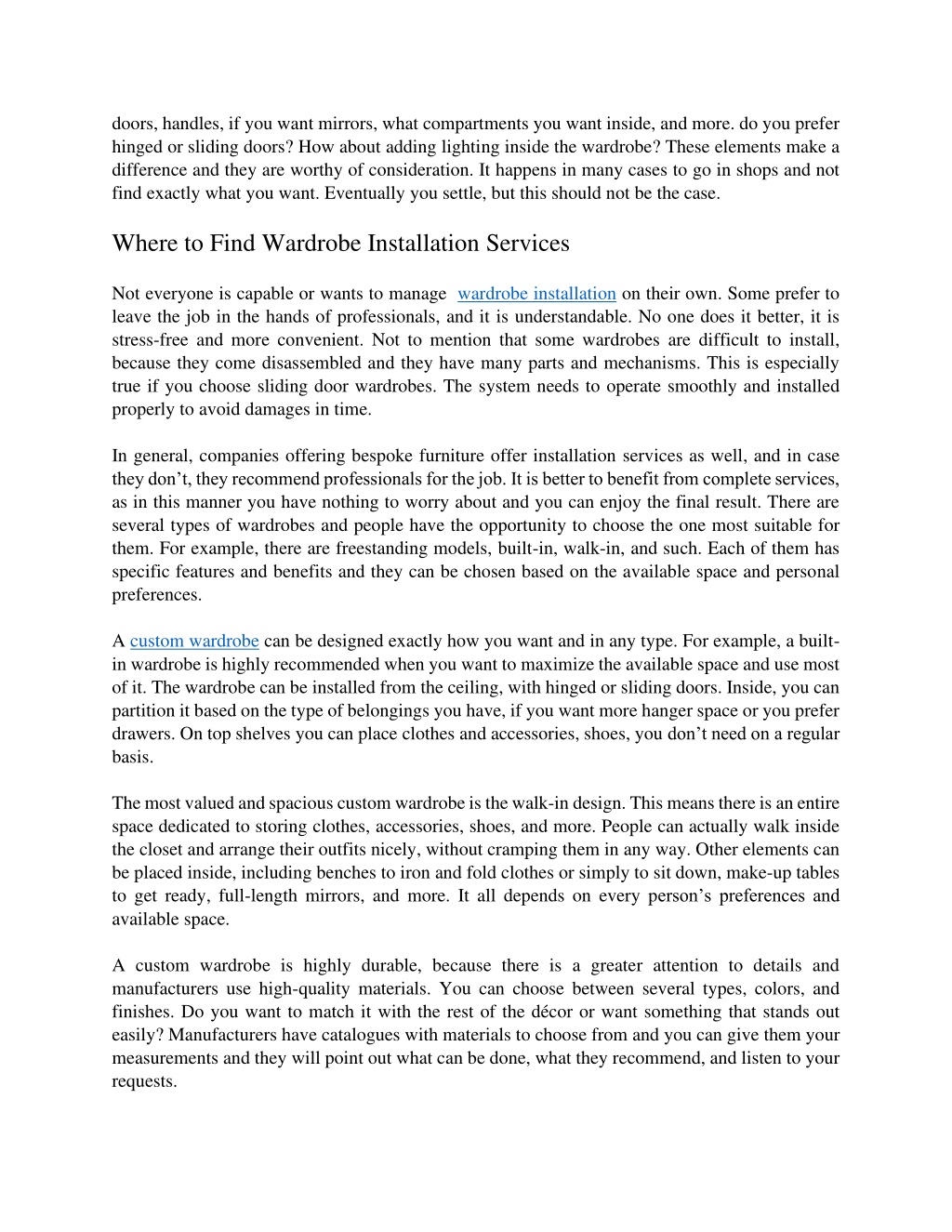 doors, handles, if you want mirrors, what compartments you want inside, and more. do you prefer hinged or sliding doors? How about adding lighting inside the wardrobe? These elements make a difference and they are worthy of consideration. It happens in many cases to go in shops and not find exactly what you want. Eventually you settle, but this should not be the case.

Where to Find Wardrobe Installation Services

Not everyone is capable or wants to manage wardrobe installation on their own. Some prefer to leave the job in the hands of professionals, and it is understandable. No one does it better, it is stress-free and more convenient. Not to mention that some wardrobes are difficult to install, because they come disassembled and they have many parts and mechanisms. This is especially true if you choose sliding door wardrobes. The system needs to operate smoothly and installed properly to avoid damages in time.

In general, companies offering bespoke furniture offer installation services as well, and in case they don't, they recommend professionals for the job. It is better to benefit from complete services, as in this manner you have nothing to worry about and you can enjoy the final result. There are several types of wardrobes and people have the opportunity to choose the one most suitable for them. For example, there are freestanding models, built-in, walk-in, and such. Each of them has specific features and benefits and they can be chosen based on the available space and personal preferences.

A custom wardrobe can be designed exactly how you want and in any type. For example, a built-in wardrobe is highly recommended when you want to maximize the available space and use most of it. The wardrobe can be installed from the ceiling, with hinged or sliding doors. Inside, you can partition it based on the type of belongings you have, if you want more hanger space or you prefer drawers. On top shelves you can place clothes and accessories, shoes, you don't need on a regular basis.

The most valued and spacious custom wardrobe is the walk-in design. This means there is an entire space dedicated to storing clothes, accessories, shoes, and more. People can actually walk inside the closet and arrange their outfits nicely, without cramping them in any way. Other elements can be placed inside, including benches to iron and fold clothes or simply to sit down, make-up tables to get ready, full-length mirrors, and more. It all depends on every person's preferences and available space.

A custom wardrobe is highly durable, because there is a greater attention to details and manufacturers use high-quality materials. You can choose between several types, colors, and finishes. Do you want to match it with the rest of the décor or want something that stands out easily? Manufacturers have catalogues with materials to choose from and you can give them your measurements and they will point out what can be done, what they recommend, and listen to your requests.